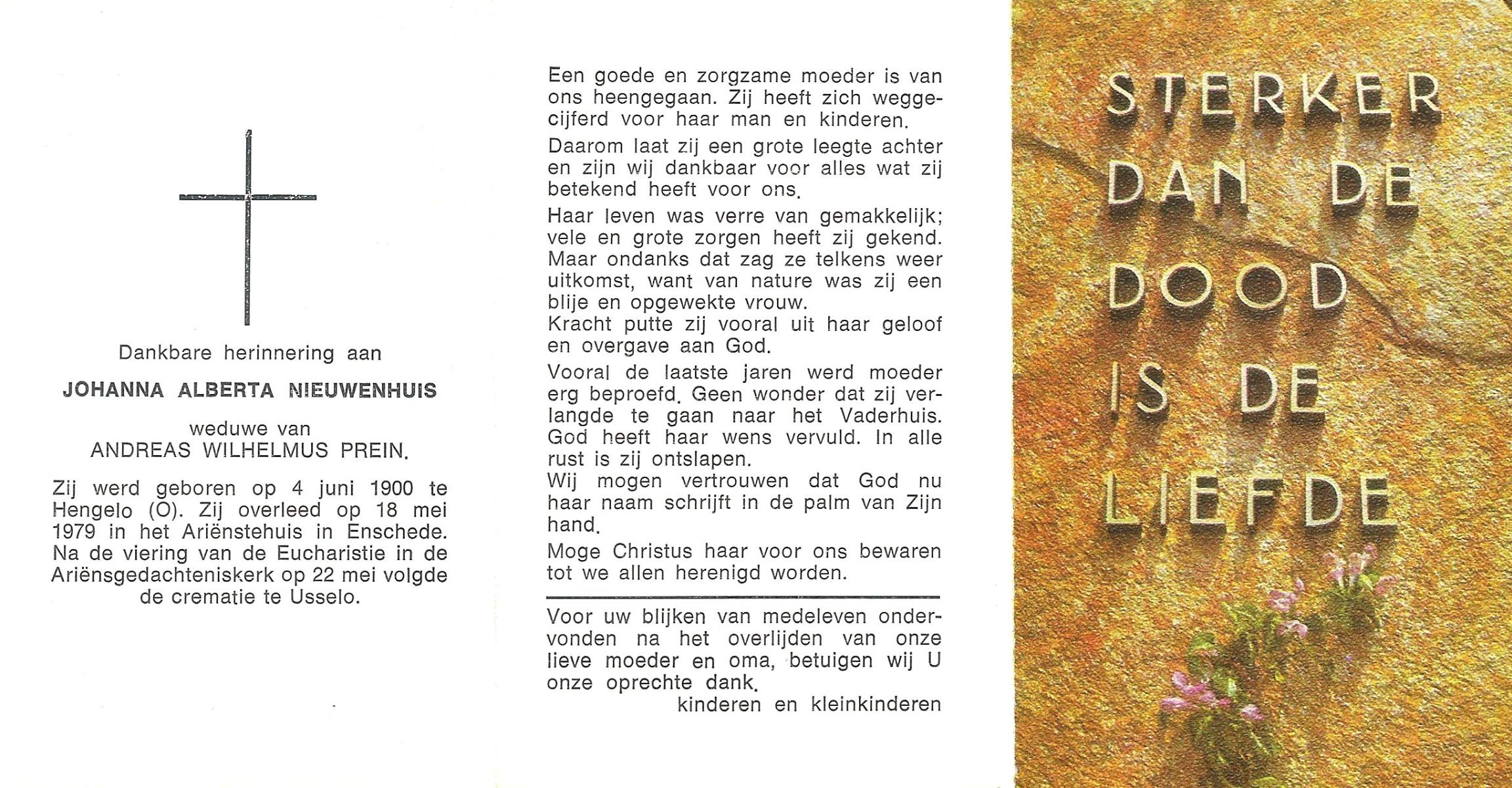 Dankbare herinnering aan

JOHANNA ALBERTA NIEUWENHUIS

weduwe van
ANDREAS WILHELMUS PREIN.

Zij werd geboren op 4 juni 1900 te Hengelo (O). Zij overleed op 18 mei 1979 in het Ariënstehuis in Enschede. Na de viering van de Eucharistie in de Ariënsgedachteniskerk op 22 mei volgde de crematie te Usselo.

Een goede en zorgzame moeder is van ons heengegaan. Zij heeft zich weggecijferd voor haar man en kinderen.

Daarom laat zij een grote leegte achter en zijn wij dankbaar voor alles wat zij betekend heeft voor ons.

Haar leven was verre van gemakkelijk; vele en grote zorgen heeft zij gekend. Maar ondanks dat zag ze telkens weer uitkomst, want van nature was zij een blije en opgewekte vrouw.
Kracht putte zij vooral uit haar geloof en overgave aan God.

Vooral de laatste jaren werd moeder erg beproefd. Geen wonder dat zij verlangde te gaan naar het Vaderhuis. God heeft haar wens vervuld. In alle rust is zij ontslapen.
Wij mogen vertrouwen dat God nu haar naam schrijft in de palm van Zijn hand.

Moge Christus haar voor ons bewaren tot we allen herenigd worden.

Voor uw blijken van medeleven ondervonden na het overlijden van onze lieve moeder en oma, betuigen wij U onze oprechte dank.
kinderen en kleinkinderen

STERKER DAN DE DOOD IS DE LIEFDE